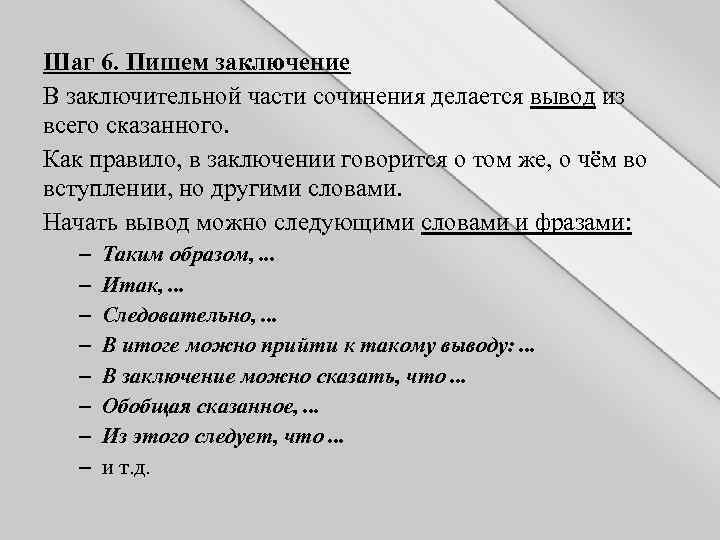 Шаг 6. Пишем заключение

В заключительной части сочинения делается вывод из всего сказанного.

Как правило, в заключении говорится о том же, о чём во вступлении, но другими словами.

Начать вывод можно следующими словами и фразами:

– Таким образом, ...
– Итак, ...
– Следовательно, ...
– В итоге можно прийти к такому выводу: ...
– В заключение можно сказать, что ...
– Обобщая сказанное, ...
– Из этого следует, что ...
– и т.д.